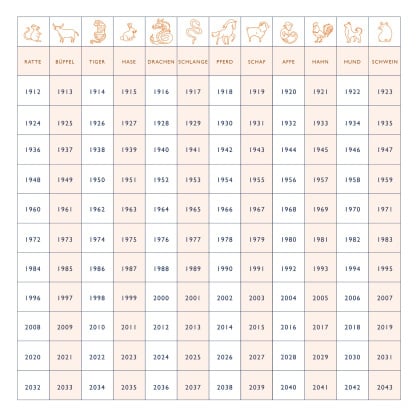 | RATTE | BÜFFEL | TIGER | HASE | DRACHEN | SCHLANGE | PFERD | SCHAF | AFFE | HAHN | HUND | SCHWEIN |
|---|---|---|---|---|---|---|---|---|---|---|---|
| 1912 | 1913 | 1914 | 1915 | 1916 | 1917 | 1918 | 1919 | 1920 | 1921 | 1922 | 1923 |
| 1924 | 1925 | 1926 | 1927 | 1928 | 1929 | 1930 | 1931 | 1932 | 1933 | 1934 | 1935 |
| 1936 | 1937 | 1938 | 1939 | 1940 | 1941 | 1942 | 1943 | 1944 | 1945 | 1946 | 1947 |
| 1948 | 1949 | 1950 | 1951 | 1952 | 1953 | 1954 | 1955 | 1956 | 1957 | 1958 | 1959 |
| 1960 | 1961 | 1962 | 1963 | 1964 | 1965 | 1966 | 1967 | 1968 | 1969 | 1970 | 1971 |
| 1972 | 1973 | 1974 | 1975 | 1976 | 1977 | 1978 | 1979 | 1980 | 1981 | 1982 | 1983 |
| 1984 | 1985 | 1986 | 1987 | 1988 | 1989 | 1990 | 1991 | 1992 | 1993 | 1994 | 1995 |
| 1996 | 1997 | 1998 | 1999 | 2000 | 2001 | 2002 | 2003 | 2004 | 2005 | 2006 | 2007 |
| 2008 | 2009 | 2010 | 2011 | 2012 | 2013 | 2014 | 2015 | 2016 | 2017 | 2018 | 2019 |
| 2020 | 2021 | 2022 | 2023 | 2024 | 2025 | 2026 | 2027 | 2028 | 2029 | 2030 | 2031 |
| 2032 | 2033 | 2034 | 2035 | 2036 | 2037 | 2038 | 2039 | 2040 | 2041 | 2042 | 2043 |